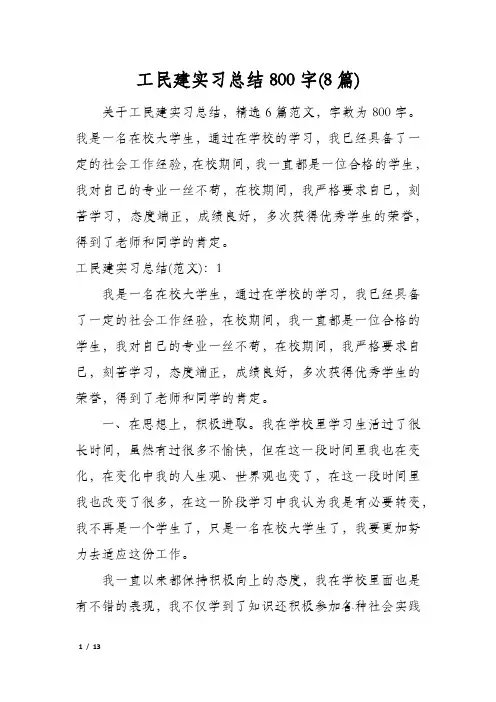 工民建实习总结800字(8篇)

关于工民建实习总结，精选6篇范文，字数为800字。我是一名在校大学生，通过在学校的学习，我已经具备了一定的社会工作经验，在校期间，我一直都是一位合格的学生，我对自己的专业一丝不苟，在校期间，我严格要求自己，刻苦学习，态度端正，成绩良好，多次获得优秀学生的荣誉，得到了老师和同学的肯定。

工民建实习总结(范文)：1

我是一名在校大学生，通过在学校的学习，我已经具备了一定的社会工作经验，在校期间，我一直都是一位合格的学生，我对自己的专业一丝不苟，在校期间，我严格要求自己，刻苦学习，态度端正，成绩良好，多次获得优秀学生的荣誉，得到了老师和同学的肯定。

一、在思想上，积极进取。我在学校里学习生活过了很长时间，虽然有过很多不愉快，但在这一段时间里我也在变化，在变化中我的人生观、世界观也变了，在这一段时间里我也改变了很多，在这一阶段学习中我认为我是有必要转变，我不再是一个学生了，只是一名在校大学生了，我要更加努力去适应这份工作。

我一直以来都保持积极向上的态度，我在学校里面也是有不错的表现，我不仅学到了知识还积极参加各种社会实践

1 / 13